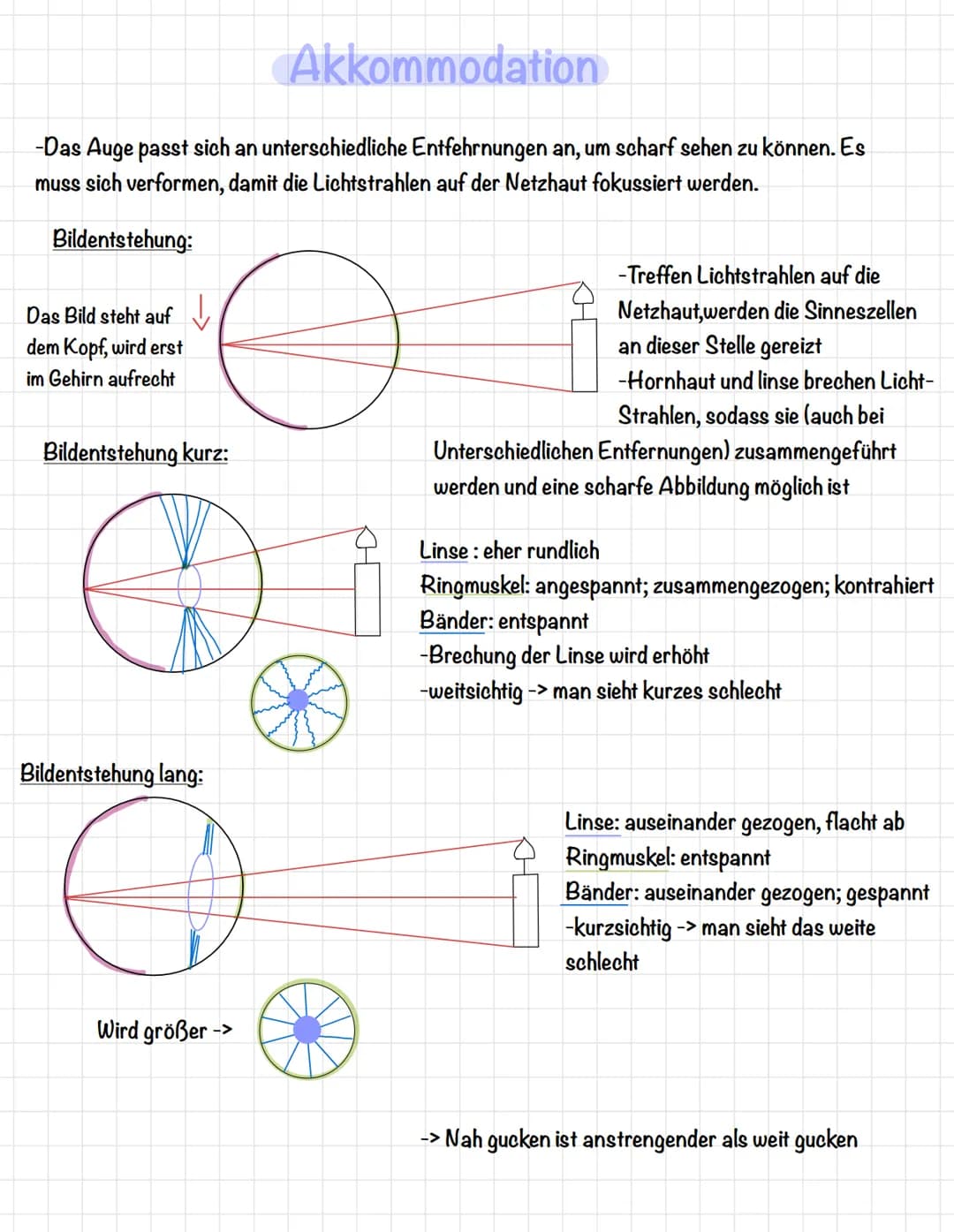 Akkommodation

-Das Auge passt sich an unterschiedliche Entfehrnungen an, um scharf sehen zu können. Es muss sich verformen, damit die Lichtstrahlen auf der Netzhaut fokussiert werden.

Bildentstehung:

Das Bild steht auf dem Kopf, wird erst im Gehirn aufrecht

-Treffen Lichtstrahlen auf die Netzhaut,werden die Sinneszellen an dieser Stelle gereizt
-Hornhaut und linse brechen Licht-Strahlen, sodass sie (auch bei Unterschiedlichen Entfernungen) zusammengeführt werden und eine scharfe Abbildung möglich ist

Bildentstehung kurz:

Linse : eher rundlich
Ringmuskel: angespannt; zusammengezogen; kontrahiert
Bänder: entspannt
-Brechung der Linse wird erhöht
-weitsichtig -> man sieht kurzes schlecht

Bildentstehung lang:

Linse: auseinander gezogen, flacht ab
Ringmuskel: entspannt
Bänder: auseinander gezogen; gespannt
-kurzsichtig -> man sieht das weite schlecht

Wird größer ->

-> Nah gucken ist anstrengender als weit gucken